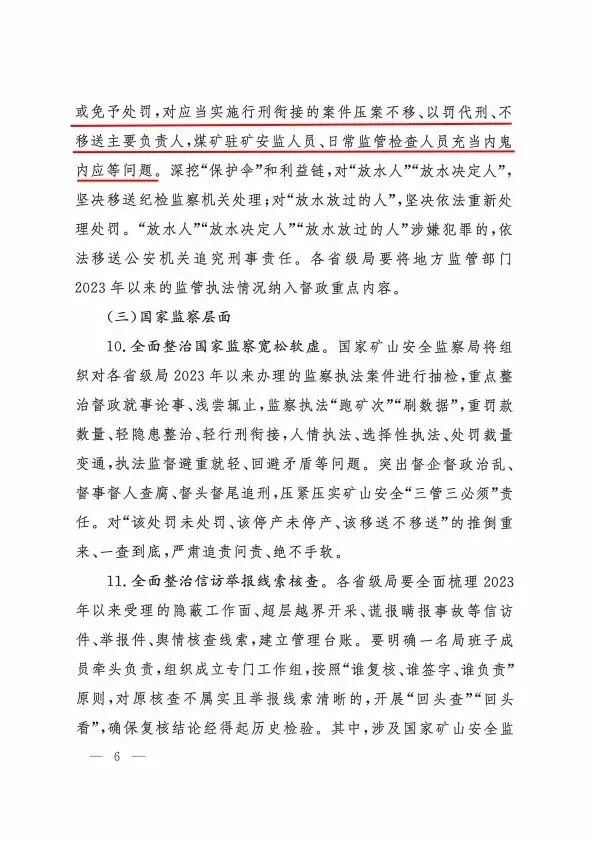 或免予处罚，对应当实施行刑衔接的案件压案不移、以罚代刑、不移送主要负责人，煤矿驻矿安监人员、日常监管检查人员充当内鬼内应等问题。深挖“保护伞”和利益链，对“放水人”“放水决定人”，坚决移送纪检监察机关处理；对“放水放过的人”，坚决依法重新处理处罚。“放水人”“放水决定人”“放水放过的人”涉嫌犯罪的，依法移送公安机关追究刑事责任。各省级局要将地方监管部门2023年以来的监管执法情况纳入督政重点内容。

（三）国家监察层面

10.全面整治国家监察宽松软虚。国家矿山安全监察局将组织对各省级局2023年以来办理的监察执法案件进行抽检，重点整治督政就事论事、浅尝辄止，监察执法“跑矿次”“刷数据”，重罚款数量、轻隐患整治、轻行刑衔接，人情执法、选择性执法、处罚裁量变通，执法监督避重就轻、回避矛盾等问题。突出督企督政治乱、督事督人查腐、督头督尾追刑，压紧压实矿山安全“三管三必须”责任。对“该处罚未处罚、该停产未停产、该移送不移送”的推倒重来、一查到底，严肃追责问责、绝不手软。

11.全面整治信访举报线索核查。各省级局要全面梳理2023年以来受理的隐蔽工作面、超层越界开采、谎报瞒报事故等信访件、举报件、舆情核查线索，建立管理台账。要明确一名局班子成员牵头负责，组织成立专门工作组，按照“谁复核、谁签字、谁负责”原则，对原核查不属实且举报线索清晰的，开展“回头查”“回头看”，确保复核结论经得起历史检验。其中，涉及国家矿山安全监

— 6 —